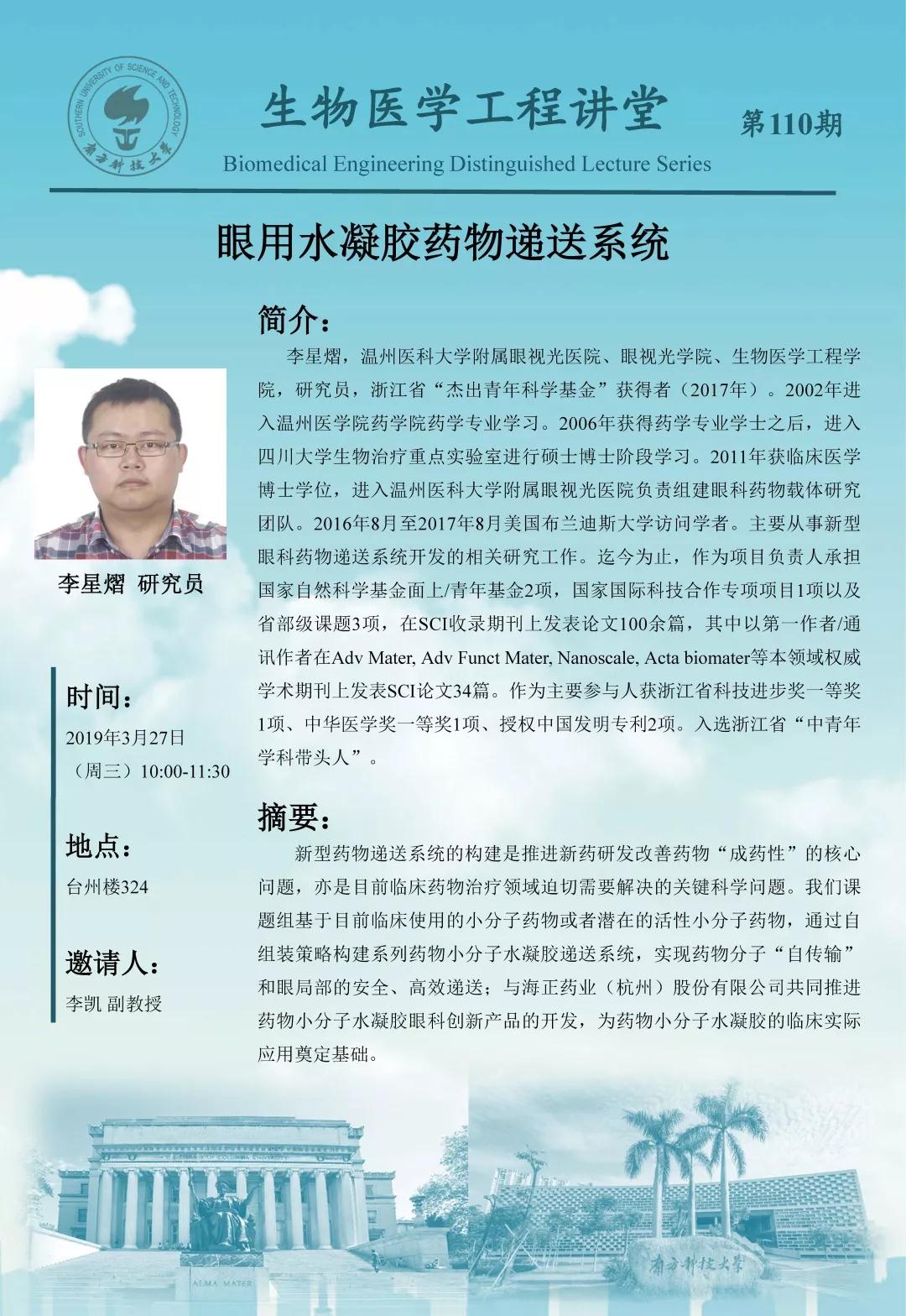 SOUTHERN UNIVERSITY OF SCIENCE AND TECHNOLOGY
南方科技大学

生物医学工程讲堂

第110期

Biomedical Engineering Distinguished Lecture Series

眼用水凝胶药物递送系统

李星熠 研究员

时间：
2019年3月27日
（周三）10:00-11:30

地点：
台州楼324

邀请人：
李凯 副教授

简介：
李星熠，温州医科大学附属眼视光医院、眼视光学院、生物医学工程学院，研究员，浙江省“杰出青年科学基金”获得者（2017年）。2002年进入温州医学院药学院药学专业学习。2006年获得药学专业学士之后，进入四川大学生物治疗重点实验室进行硕士博士阶段学习。2011年获临床医学博士学位，进入温州医科大学附属眼视光医院负责组建眼科药物载体研究团队。2016年8月至2017年8月美国布兰迪斯大学访问学者。主要从事新型眼科药物递送系统开发的相关研究工作。迄今为止，作为项目负责人承担国家自然科学基金面上/青年基金2项，国家国际科技合作专项项目1项以及省部级课题3项，在SCI收录期刊上发表论文100余篇，其中以第一作者/通讯作者在Adv Mater, Adv Funct Mater, Nanoscale, Acta biomater等本领域权威学术期刊上发表SCI论文34篇。作为主要参与人获浙江省科技进步奖一等奖1项、中华医学奖一等奖1项、授权中国发明专利2项。入选浙江省“中青年学科带头人”。

摘要：
新型药物递送系统的构建是推进新药研发改善药物“成药性”的核心问题，亦是目前临床药物治疗领域迫切需要解决的关键科学问题。我们课题组基于目前临床使用的小分子药物或者潜在的活性小分子药物，通过自组装策略构建系列药物小分子水凝胶递送系统，实现药物分子“自传输”和眼局部的安全、高效递送；与海正药业（杭州）股份有限公司共同推进药物小分子水凝胶眼科创新产品的开发，为药物小分子水凝胶的临床实际应用奠定基础。

ALMA MATER

南方科技大学